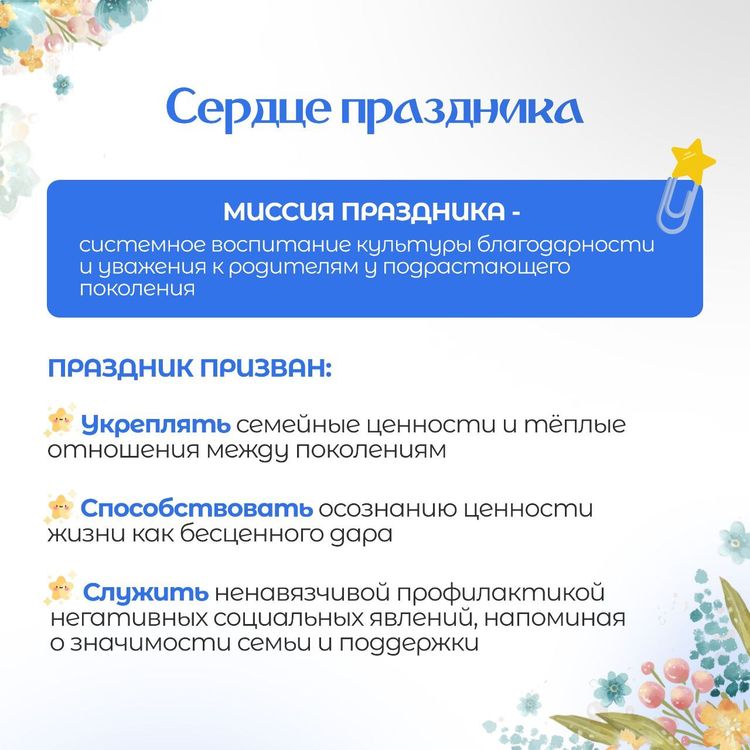 Сердце праздника

МИССИЯ ПРАЗДНИКА -
системное воспитание культуры благодарности и уважения к родителям у подрастающего поколения

ПРАЗДНИК ПРИЗВАН:

Укреплять семейные ценности и тёплые отношения между поколениям

Способствовать осознанию ценности жизни как бесценного дара

Служить ненавязчивой профилактикой негативных социальных явлений, напоминая о значимости семьи и поддержки